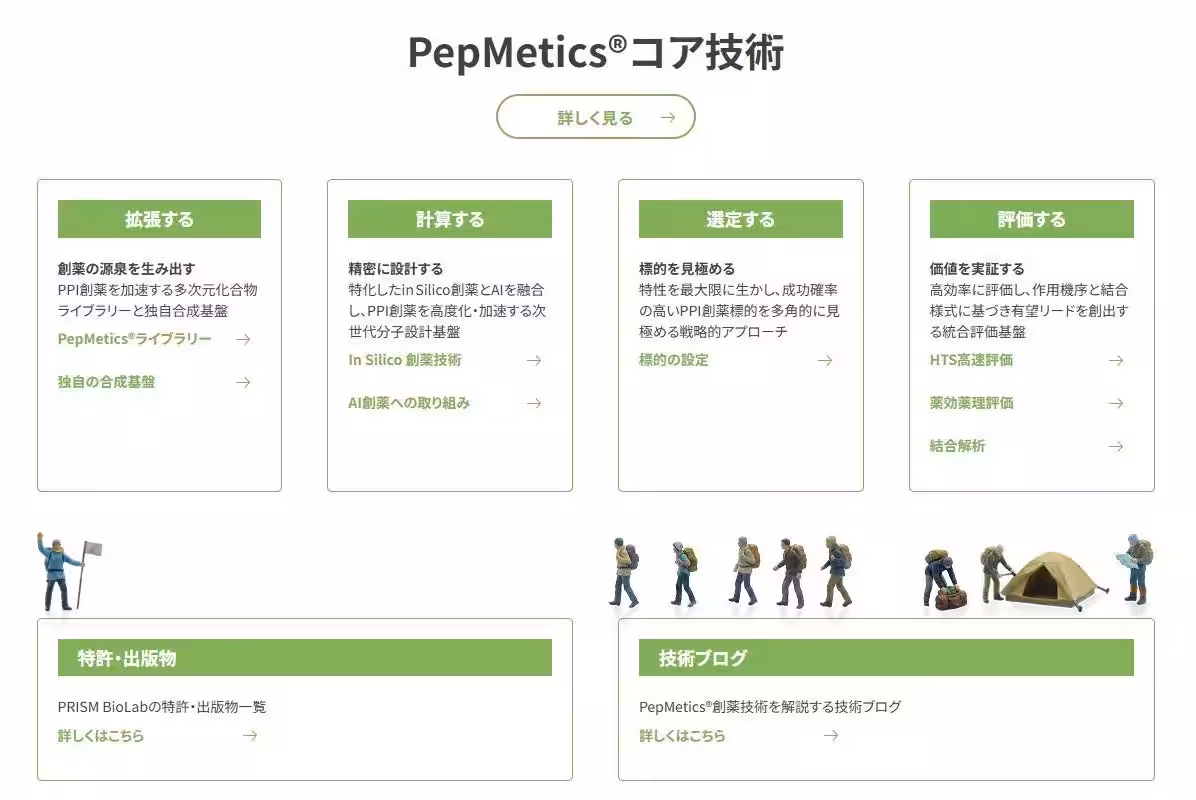 PepMetics®コア技術

詳しく見る →

拡張する

創薬の源泉を生み出す
PPI創薬を加速する多次元化合物ライブラリーと独自合成基盤

PepMetics®ライブラリー →

独自の合成基盤 →

計算する

精密に設計する
特化したin Silico創薬とAIを融合し、PPI創薬を高度化・加速する次世代分子設計基盤

In Silico 創薬技術 →

AI創薬への取り組み →

選定する

標的を見極める
特性を最大限に生かし、成功確率の高いPPI創薬標的を多角的に見極める戦略的アプローチ

標的の設定 →

評価する

価値を実証する
高効率に評価し、作用機序と結合様式に基づき有望リードを創出する統合評価基盤

HTS高速評価 →

薬効薬理評価 →

結合解析 →

特許・出版物

PRISM BioLabの特許・出版物一覧

詳しくはこちら →

技術ブログ

PepMetics®創薬技術を解説する技術ブログ

詳しくはこちら →